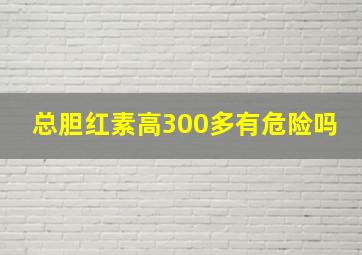 总胆红素高300多有危险吗